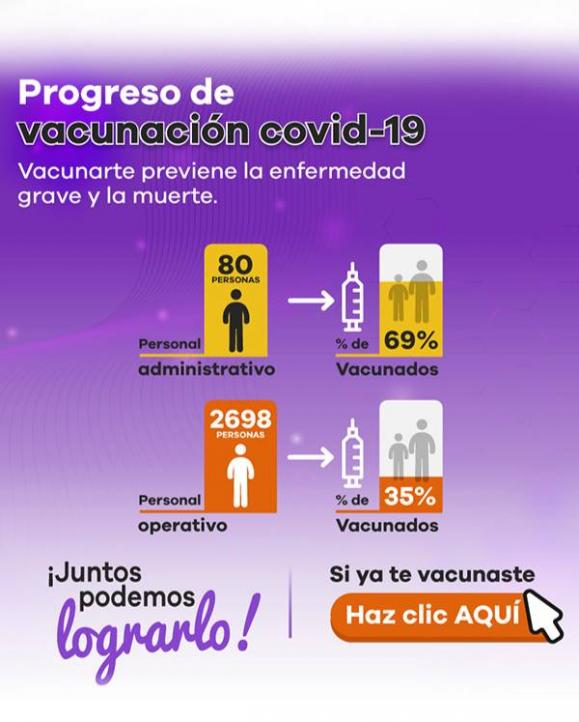 Progreso de vacunación covid-19

Vacunarte previene la enfermedad grave y la muerte.

80 PERSONAS

Personal administrativo

% de 69%

Vacunados

2698 PERSONAS

Personal operativo

% de 35%

Vacunados

¡Juntos podemos lograrlo!

Si ya te vacunaste

Haz clic AQUÍ